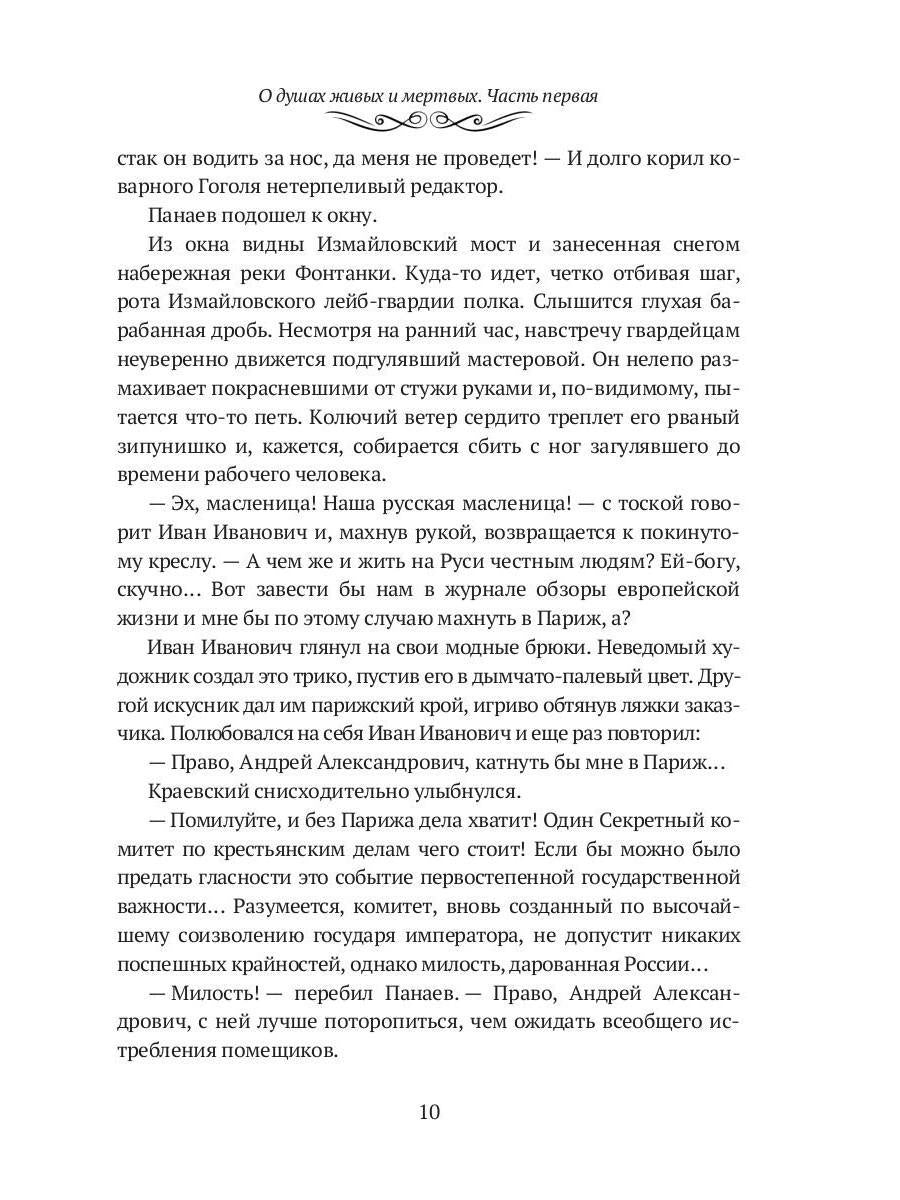 О душах живых и мертвых. Часть первая

стак он водить за нос, да меня не проведет! — И долго корил коварного Гоголя нетерпеливый редактор.

Панаев подошел к окну.

Из окна видны Измайловский мост и занесенная снегом набережная реки Фонтанки. Куда-то идет, четко отбивая шаг, рота Измайловского лейб-гвардии полка. Слышится глухая барабанная дробь. Несмотря на ранний час, навстречу гвардейцам неуверенно движется подгулявший мастеровой. Он нелепо размахивает покрасневшими от стужи руками и, по-видимому, пытается что-то петь. Колючий ветер сердито треплет его рваный зипунишко и, кажется, собирается сбить с ног загулявшего до времени рабочего человека.

— Эх, масленица! Наша русская масленица! — с тоской говорит Иван Иванович и, махнув рукой, возвращается к покинутому креслу. — А чем же и жить на Руси честным людям? Ей-богу, скучно… Вот завести бы нам в журнале обзоры европейской жизни и мне бы по этому случаю махнуть в Париж, а?

Иван Иванович глянул на свои модные брюки. Неведомый художник создал это трико, пустив его в дымчато-палевый цвет. Другой искусник дал им парижский крой, игриво обтянув ляжки заказчика. Полюбовался на себя Иван Иванович и еще раз повторил:

— Право, Андрей Александрович, катнуть бы мне в Париж…

Краевский снисходительно улыбнулся.

— Помилуйте, и без Парижа дела хватит! Один Секретный комитет по крестьянским делам чего стоит! Если бы можно было предать гласности это событие первостепенной государственной важности… Разумеется, комитет, вновь созданный по высочайшему соизволению государя императора, не допустит никаких поспешных крайностей, однако милость, дарованная России…

— Милость! — перебил Панаев. — Право, Андрей Александрович, с ней лучше поторопиться, чем ожидать всеобщего истребления помещиков.

10